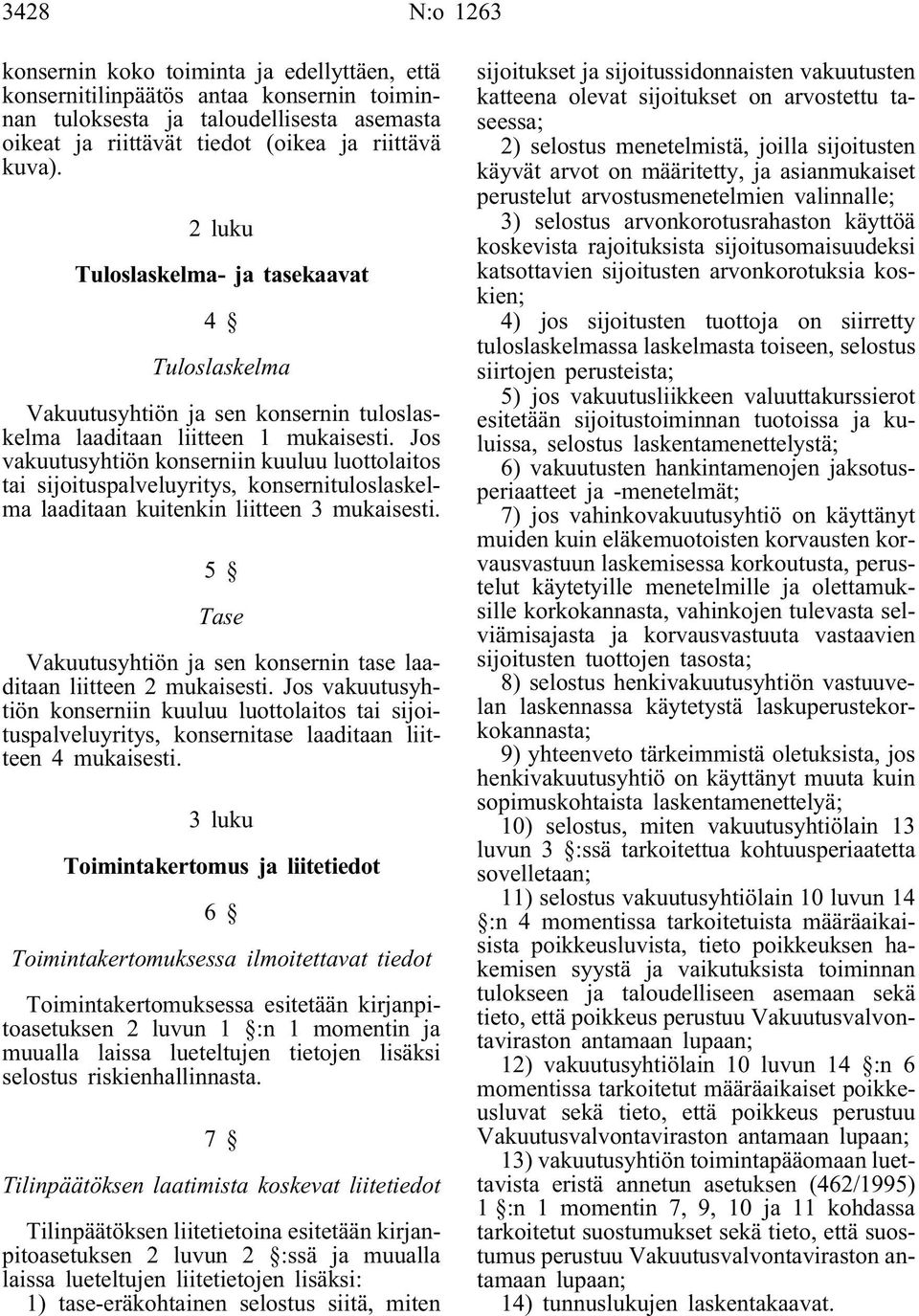 3428 N:o 1263

konsernin koko toiminta ja edellyttäen, että konsernitilinpäätös antaa konsernin toiminnan tuloksesta ja taloudellisesta asemasta oikeat ja riittävät tiedot (oikea ja riittävä kuva).

2 luku

Tuloslaskelma- ja tasekaavat

4 §

Tuloslaskelma

Vakuutusyhtiön ja sen konsernin tuloslaskelma laaditaan liitteen 1 mukaisesti. Jos vakuutusyhtiön konserniin kuuluu luottolaitos tai sijoituspalveluyritys, konsernituloslaskelma laaditaan kuitenkin liitteen 3 mukaisesti.

5 §

Tase

Vakuutusyhtiön ja sen konsernin tase laaditaan liitteen 2 mukaisesti. Jos vakuutusyhtiön konserniin kuuluu luottolaitos tai sijoituspalveluyritys, konsernitase laaditaan liitteen 4 mukaisesti.

3 luku

Toimintakertomus ja liitetiedot

6 §

Toimintakertomuksessa ilmoitettavat tiedot

Toimintakertomuksessa esitetään kirjanpitoasetuksen 2 luvun 1 §:n 1 momentin ja muualla laissa lueteltujen tietojen lisäksi selostus riskienhallinnasta.

7 §

Tilinpäätöksen laatimista koskevat liitetiedot

Tilinpäätöksen liitetietoina esitetään kirjanpitoasetuksen 2 luvun 2 §:ssä ja muualla laissa lueteltujen liitetietojen lisäksi:

1) tase-eräkohtainen selostus siitä, miten sijoitukset ja sijoitussidonnaisten vakuutusten katteena olevat sijoitukset on arvostettu taseessa;

2) selostus menetelmistä, joilla sijoitusten käyvät arvot on määritetty, ja asianmukaiset perustelut arvostusmenetelmien valinnalle;

3) selostus arvonkorotusrahaston käyttöä koskevista rajoituksista sijoitusomaisuudeksi katsottavien sijoitusten arvonkorotuksia koskien;

4) jos sijoitusten tuottoja on siirretty tuloslaskelmassa laskelmasta toiseen, selostus siirtojen perusteista;

5) jos vakuutusliikkeen valuuttakurssierot esitetään sijoitustoiminnan tuotoissa ja kuluissa, selostus laskentamenettelystä;

6) vakuutusten hankintamenojen jaksotusperiaatteet ja -menetelmät;

7) jos vahinkovakuutusyhtiö on käyttänyt muiden kuin eläkemuotoisten korvausten korvausvastuun laskemisessa korkoutusta, perustelut käytetyille menetelmille ja olettamuksille korkokannasta, vahinkojen tulevasta selviämisajasta ja korvausvastuuta vastaavien sijoitusten tuottojen tasosta;

8) selostus henkivakuutusyhtiön vastuuvelan laskennassa käytetystä laskuperustekorkokannasta;

9) yhteenveto tärkeimmistä oletuksista, jos henkivakuutusyhtiö on käyttänyt muuta kuin sopimuskohtaista laskentamenettelyä;

10) selostus, miten vakuutusyhtiölain 13 luvun 3 §:ssä tarkoitettua kohtuusperiaatetta sovelletaan;

11) selostus vakuutusyhtiölain 10 luvun 14 §:n 4 momentissa tarkoitetuista määräaikaisista poikkeusluvista, tieto poikkeuksen hakemisen syystä ja vaikutuksista toiminnan tulokseen ja taloudelliseen asemaan sekä tieto, että poikkeus perustuu Vakuutusvalvontaviraston antamaan lupaan;

12) vakuutusyhtiölain 10 luvun 14 §:n 6 momentissa tarkoitetut määräaikaiset poikkeusluvat sekä tieto, että poikkeus perustuu Vakuutusvalvontaviraston antamaan lupaan;

13) vakuutusyhtiön toimintapääomaan luettavista eristä annetun asetuksen (462/1995) 1 §:n 1 momentin 7, 9, 10 ja 11 kohdassa tarkoitetut suostumukset sekä tieto, että suostumus perustuu Vakuutusvalvontaviraston antamaan lupaan;

14) tunnuslukujen laskentakaavat.